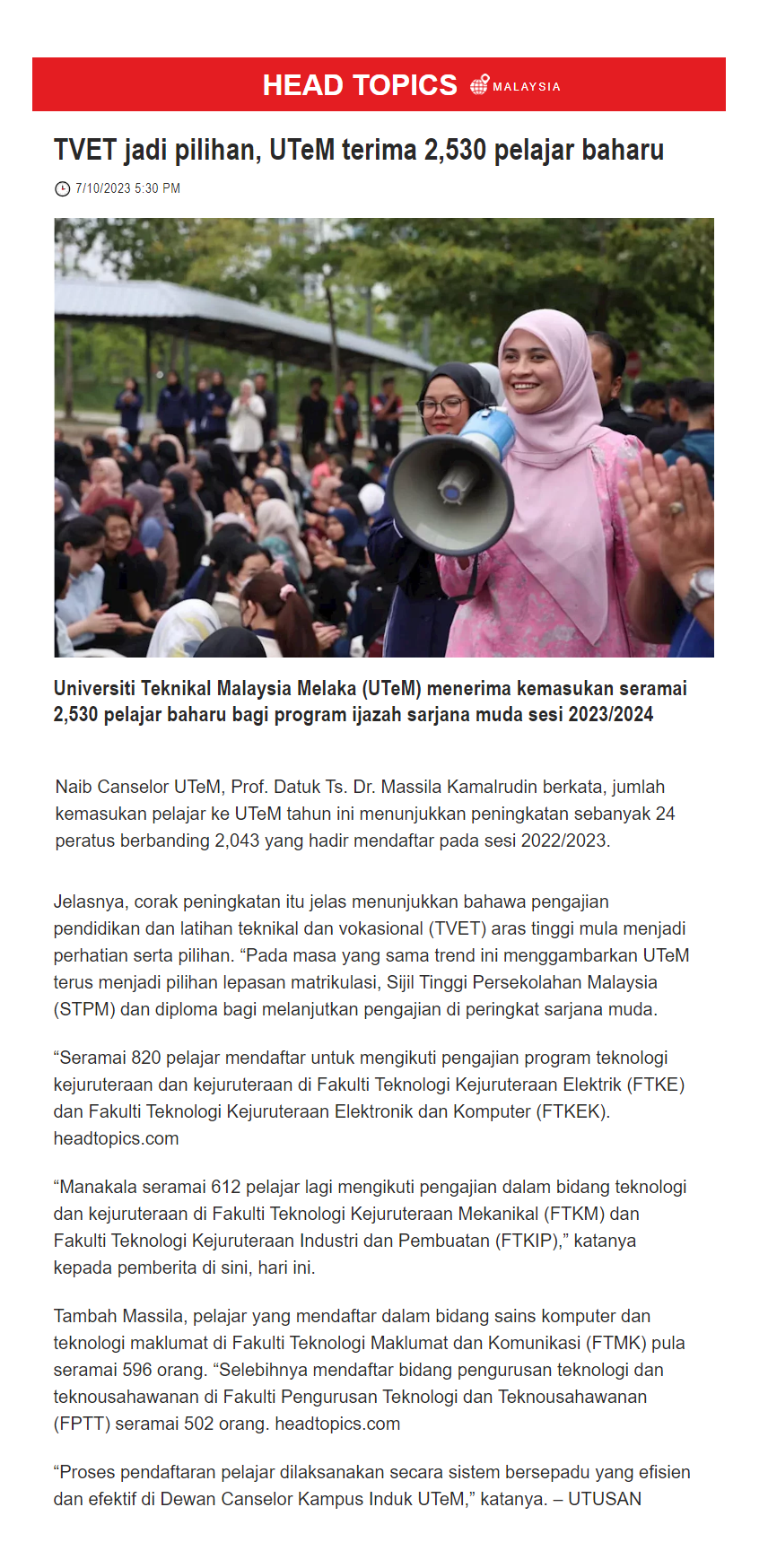 HEAD TOPICS MALAYSIA

TVET jadi pilihan, UTeM terima 2,530 pelajar baharu

7/10/2023 5:30 PM

Universiti Teknikal Malaysia Melaka (UTeM) menerima kemasukan seramai 2,530 pelajar baharu bagi program ijazah sarjana muda sesi 2023/2024

Naib Canselor UTeM, Prof. Datuk Ts. Dr. Massila Kamalrudin berkata, jumlah kemasukan pelajar ke UTeM tahun ini menunjukkan peningkatan sebanyak 24 peratus berbanding 2,043 yang hadir mendaftar pada sesi 2022/2023.

Jelasnya, corak peningkatan itu jelas menunjukkan bahawa pengajian pendidikan dan latihan teknikal dan vokasional (TVET) aras tinggi mula menjadi perhatian serta pilihan. “Pada masa yang sama trend ini menggambarkan UTeM terus menjadi pilihan lepasan matrikulasi, Sijil Tinggi Persekolahan Malaysia (STPM) dan diploma bagi melanjutkan pengajian di peringkat sarjana muda.

“Seramai 820 pelajar mendaftar untuk mengikuti pengajian program teknologi kejuruteraan dan kejuruteraan di Fakulti Teknologi Kejuruteraan Elektrik (FTKE) dan Fakulti Teknologi Kejuruteraan Elektronik dan Komputer (FTKEK). headtopics.com

“Manakala seramai 612 pelajar lagi mengikuti pengajian dalam bidang teknologi dan kejuruteraan di Fakulti Teknologi Kejuruteraan Mekanikal (FTKM) dan Fakulti Teknologi Kejuruteraan Industri dan Pembuatan (FTKIP),” katanya kepada pemberita di sini, hari ini.

Tambah Massila, pelajar yang mendaftar dalam bidang sains komputer dan teknologi maklumat di Fakulti Teknologi Maklumat dan Komunikasi (FTMK) pula seramai 596 orang. “Selebihnya mendaftar bidang pengurusan teknologi dan teknousahawanan di Fakulti Pengurusan Teknologi dan Teknousahawanan (FPTT) seramai 502 orang. headtopics.com

“Proses pendaftaran pelajar dilaksanakan secara sistem bersepadu yang efisien dan efektif di Dewan Canselor Kampus Induk UTeM,” katanya. – UTUSAN